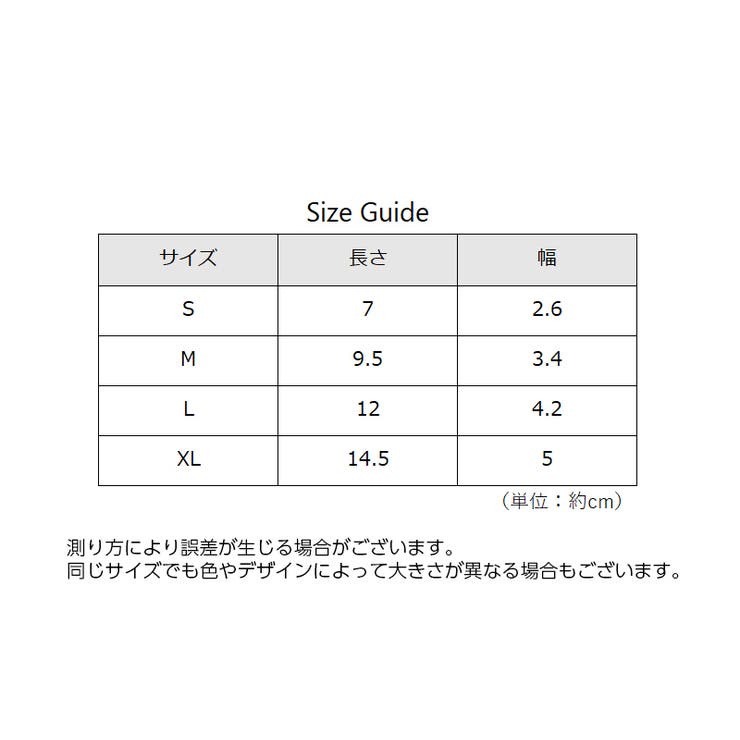 Size Guide

| サイズ | 長さ | 幅 |
|---|---|---|
| S | 7 | 2.6 |
| M | 9.5 | 3.4 |
| L | 12 | 4.2 |
| XL | 14.5 | 5 |

（単位：約cm）

測り方により誤差が生じる場合がございます。
同じサイズでも色やデザインによって大きさが異なる場合もございます。